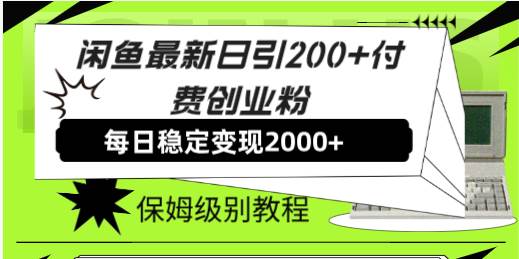 闲鱼最新日引200+付费创业粉

每日稳定变现2000+

保姆级别教程